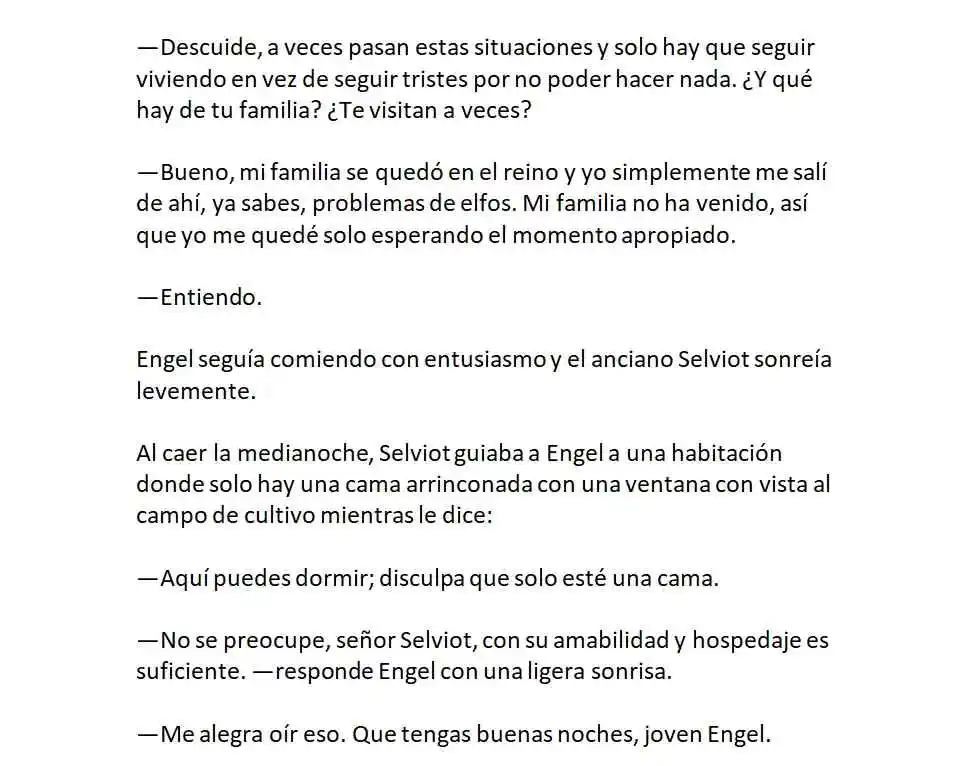 —Descuide, a veces pasan estas situaciones y solo hay que seguir viviendo en vez de seguir tristes por no poder hacer nada. ¿Y qué hay de tu familia? ¿Te visitan a veces?

—Bueno, mi familia se quedó en el reino y yo simplemente me salí de ahí, ya sabes, problemas de elfos. Mi familia no ha venido, así que yo me quedé solo esperando el momento apropiado.

—Entiendo.

Engel seguía comiendo con entusiasmo y el anciano Selviot sonreía levemente.

Al caer la medianoche, Selviot guiaba a Engel a una habitación donde solo hay una cama arrinconada con una ventana con vista al campo de cultivo mientras le dice:

—Aquí puedes dormir; disculpa que solo esté una cama.

—No se preocupe, señor Selviot, con su amabilidad y hospedaje es suficiente. —responde Engel con una ligera sonrisa.

—Me alegra oír eso. Que tengas buenas noches, joven Engel.